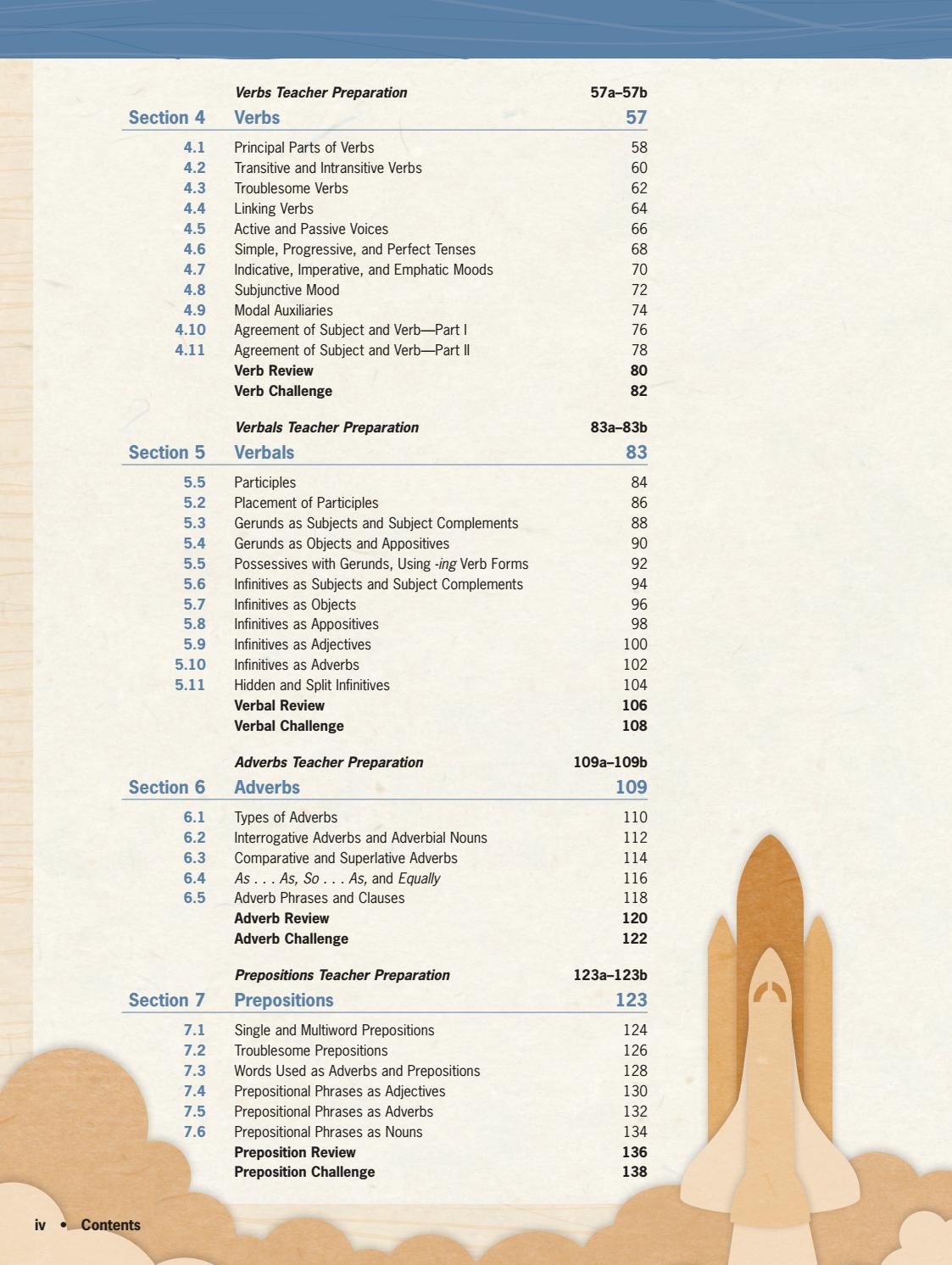 Verbs Teacher Preparation 57a–57b

Section 4 Verbs 57

4.1 Principal Parts of Verbs 58
4.2 Transitive and Intransitive Verbs 60
4.3 Troublesome Verbs 62
4.4 Linking Verbs 64
4.5 Active and Passive Voices 66
4.6 Simple, Progressive, and Perfect Tenses 68
4.7 Indicative, Imperative, and Emphatic Moods 70
4.8 Subjunctive Mood 72
4.9 Modal Auxiliaries 74
4.10 Agreement of Subject and Verb—Part I 76
4.11 Agreement of Subject and Verb—Part II 78
Verb Review 80
Verb Challenge 82

Verbals Teacher Preparation 83a–83b

Section 5 Verbals 83

5.5 Participles 84
5.2 Placement of Participles 86
5.3 Gerunds as Subjects and Subject Complements 88
5.4 Gerunds as Objects and Appositives 90
5.5 Possessives with Gerunds, Using -ing Verb Forms 92
5.6 Infinitives as Subjects and Subject Complements 94
5.7 Infinitives as Objects 96
5.8 Infinitives as Appositives 98
5.9 Infinitives as Adjectives 100
5.10 Infinitives as Adverbs 102
5.11 Hidden and Split Infinitives 104
Verbal Review 106
Verbal Challenge 108

Adverbs Teacher Preparation 109a–109b

Section 6 Adverbs 109

6.1 Types of Adverbs 110
6.2 Interrogative Adverbs and Adverbial Nouns 112
6.3 Comparative and Superlative Adverbs 114
6.4 As . . . As, So . . . As, and Equally 116
6.5 Adverb Phrases and Clauses 118
Adverb Review 120
Adverb Challenge 122

Prepositions Teacher Preparation 123a–123b

Section 7 Prepositions 123

7.1 Single and Multiword Prepositions 124
7.2 Troublesome Prepositions 126
7.3 Words Used as Adverbs and Prepositions 128
7.4 Prepositional Phrases as Adjectives 130
7.5 Prepositional Phrases as Adverbs 132
7.6 Prepositional Phrases as Nouns 134
Preposition Review 136
Preposition Challenge 138

iv • Contents